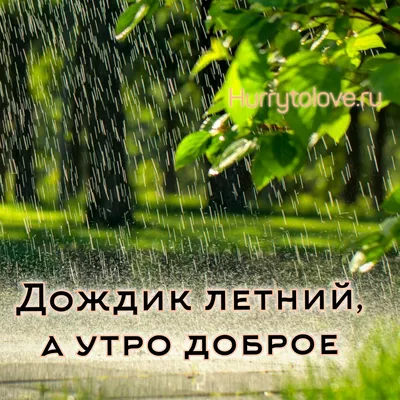 Hurrytolove.ru

Дождик летний,
а утро доброе